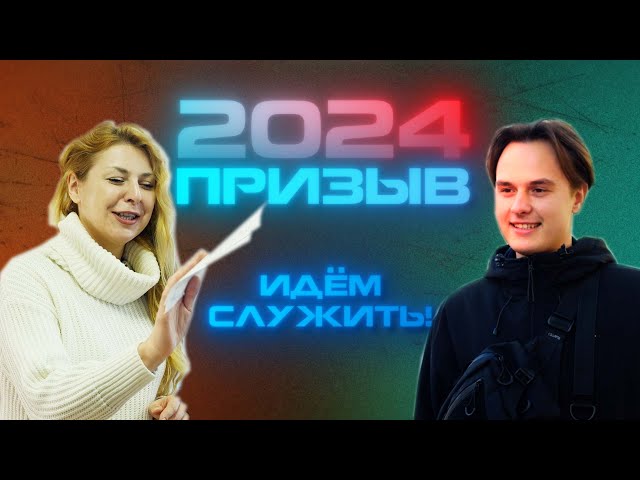 2024
ПРИЗЫВ

ИДЁМ
СЛУЖИТЬ!